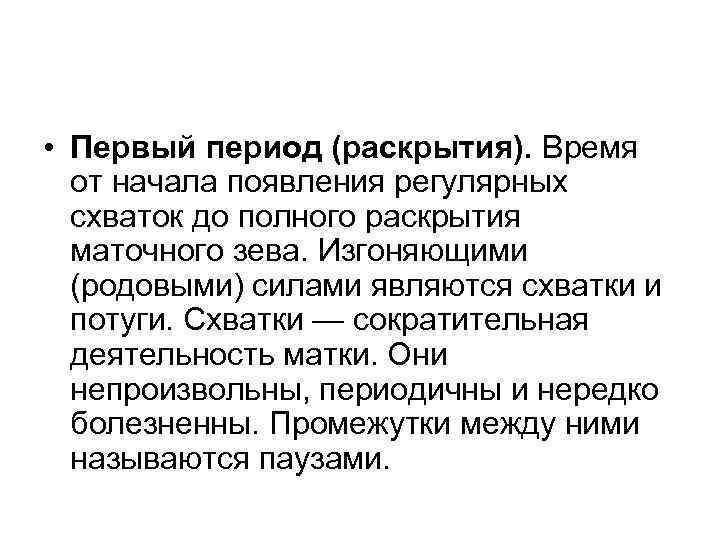 • Первый период (раскрытия). Время от начала появления регулярных схваток до полного раскрытия маточного зева. Изгоняющими (родовыми) силами являются схватки и потуги. Схватки — сократительная деятельность матки. Они непроизвольны, периодичны и нередко болезненны. Промежутки между ними называются паузами.